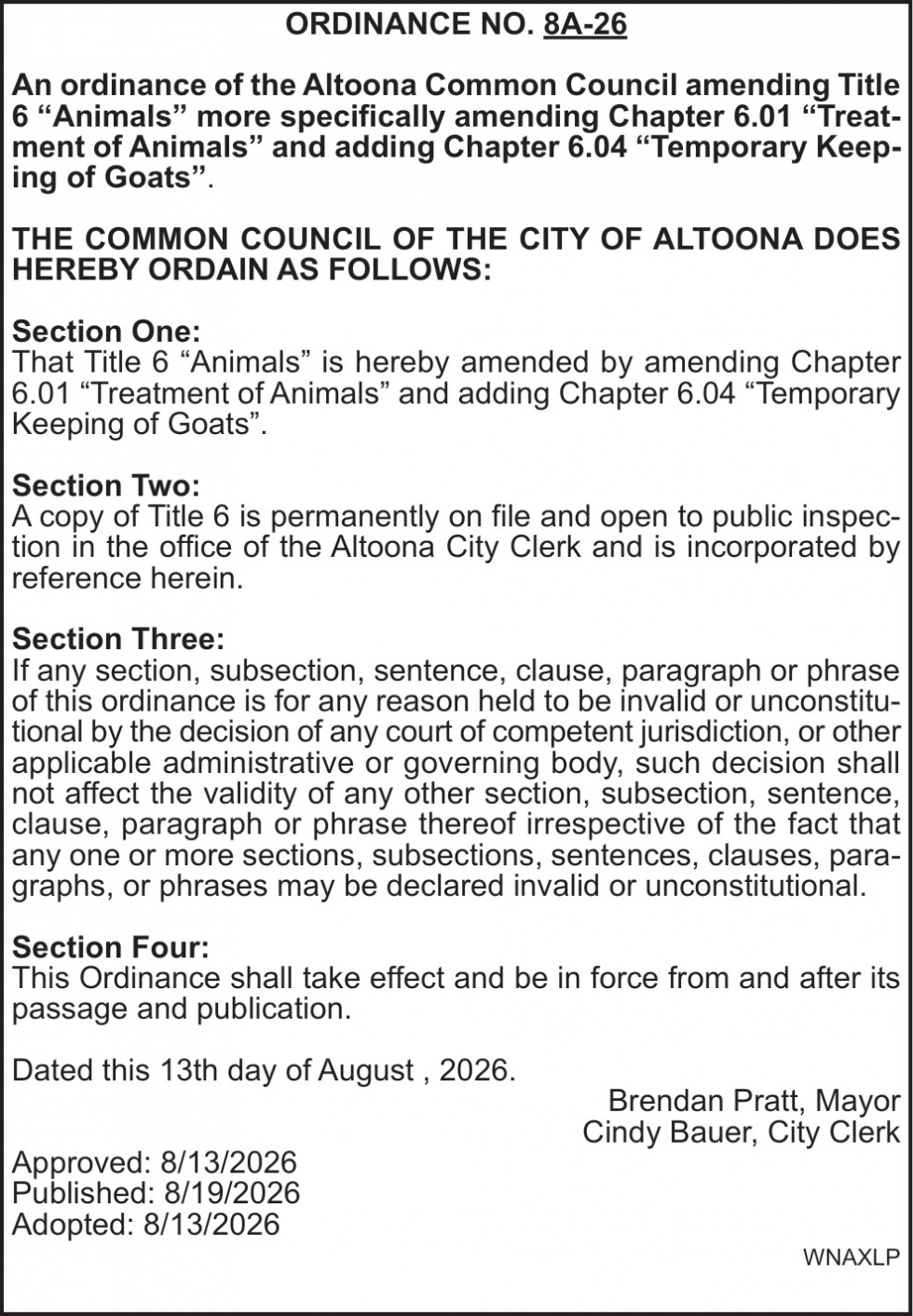 ORDINANCE NO. 8A-26

An ordinance of the Altoona Common Council amending Title 6 “Animals” more specifically amending Chapter 6.01 “Treatment of Animals” and adding Chapter 6.04 “Temporary Keeping of Goats”.

THE COMMON COUNCIL OF THE CITY OF ALTOONA DOES HEREBY ORDAIN AS FOLLOWS:

Section One:
That Title 6 “Animals” is hereby amended by amending Chapter 6.01 “Treatment of Animals” and adding Chapter 6.04 “Temporary Keeping of Goats”.

Section Two:
A copy of Title 6 is permanently on file and open to public inspection in the office of the Altoona City Clerk and is incorporated by reference herein.

Section Three:
If any section, subsection, sentence, clause, paragraph or phrase of this ordinance is for any reason held to be invalid or unconstitutional by the decision of any court of competent jurisdiction, or other applicable administrative or governing body, such decision shall not affect the validity of any other section, subsection, sentence, clause, paragraph or phrase thereof irrespective of the fact that any one or more sections, subsections, sentences, clauses, paragraphs, or phrases may be declared invalid or unconstitutional.

Section Four:
This Ordinance shall take effect and be in force from and after its passage and publication.

Dated this 13th day of August , 2026.

Brendan Pratt, Mayor
Cindy Bauer, City Clerk

Approved: 8/13/2026
Published: 8/19/2026
Adopted: 8/13/2026

WNAXLP